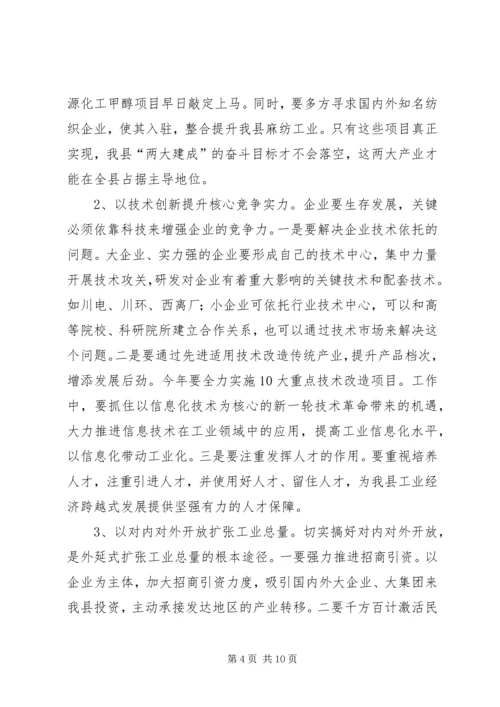 源化工甲醇项目早日敲定上马。同时，要多方寻求国内外知名纺织企业，使其入驻，整合提升我县麻纺工业。只有这些项目真正实现，我县“两大建成”的奋斗目标才不会落空，这两大产业才能在全县占据主导地位。

2、以技术创新提升核心竞争实力。企业要生存发展，关键必须依靠科技来增强企业的竞争力。一是要解决企业技术依托的问题。大企业、实力强的企业要形成自己的技术中心，集中力量开展技术攻关，研发对企业有着重大影响的关键技术和配套技术。如川电、川环、西离厂；小企业可依托行业技术中心，可以和高等院校、科研院所建立合作关系，也可以通过技术市场来解决这个问题。二是要通过先进适用技术改造传统产业，提升产品档次，增添发展后劲。今年要全力实施10大重点技术改造项目。工作中，要抓住以信息化技术为核心的新一轮技术革命带来的机遇，大力推进信息技术在工业领域中的应用，提高工业信息化水平，以信息化带动工业化。三是要注重发挥人才的作用。要重视培养人才，注重引进人才，并使用好人才、留住人才，为我县工业经济跨越式发展提供坚强有力的人才保障。

3、以对内对外开放扩张工业总量。切实搞好对内对外开放，是外延式扩张工业总量的根本途径。一要强力推进招商引资。以企业为主体，加大招商引资力度，吸引国内外大企业、大集团来我县投资，主动承接发达地区的产业转移。二要千方百计激活民

第4页 共10页